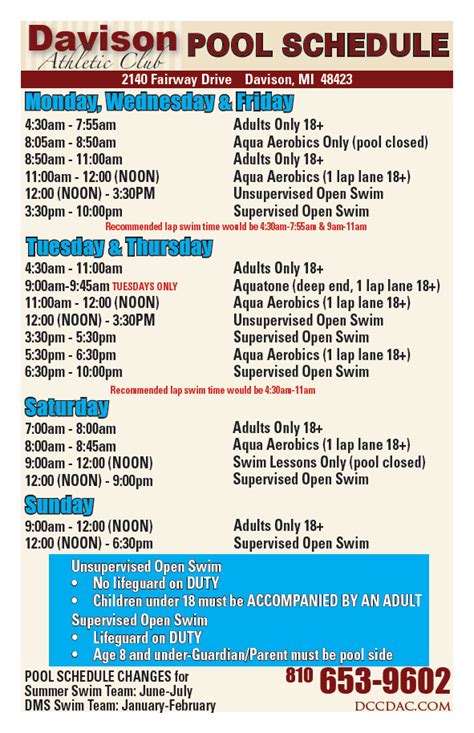 Davison Athletic Club POOL SCHEDULE

2140 Fairway Drive Davison, MI 48423

Monday, Wednesday & Friday

| | |
|---|---|
| 4:30am - 7:55am | Adults Only 18+ |
| 8:05am - 8:50am | Aqua Aerobics Only (pool closed) |
| 8:50am - 11:00am | Adults Only 18+ |
| 11:00am - 12:00 (NOON) | Aqua Aerobics (1 lap lane 18+) |
| 12:00 (NOON) - 3:30PM | Unsupervised Open Swim |
| 3:30pm - 10:00pm | Supervised Open Swim |

Recommended lap swim time would be 4:30am-7:55am & 9am-11am

Tuesday & Thursday

| | |
|---|---|
| 4:30am - 11:00am | Adults Only 18+ |
| 9:00am-9:45am TUESDAYS ONLY | Aquatone (deep end, 1 lap lane 18+) |
| 11:00am - 12:00 (NOON) | Aqua Aerobics (1 lap lane 18+) |
| 12:00 (NOON) - 3:30PM | Unsupervised Open Swim |
| 3:30pm - 5:30pm | Supervised Open Swim |
| 5:30pm - 6:30pm | Aqua Aerobics (1 lap lane 18+) |
| 6:30pm - 10:00pm | Supervised Open Swim |

Recommended lap swim time would be 4:30am-11am

Saturday

| | |
|---|---|
| 7:00am - 8:00am | Adults Only 18+ |
| 8:00am - 8:45am | Aqua Aerobics (1 lap lane 18+) |
| 9:00am - 12:00 (NOON) | Swim Lessons Only (pool closed) |
| 12:00 (NOON) - 9:00pm | Supervised Open Swim |

Sunday

| | |
|---|---|
| 9:00am - 12:00 (NOON) | Adults Only 18+ |
| 12:00 (NOON) - 6:30pm | Supervised Open Swim |

Unsupervised Open Swim
• No lifeguard on DUTY
• Children under 18 must be ACCOMPANIED BY AN ADULT
Supervised Open Swim
• Lifeguard on DUTY
• Age 8 and under-Guardian/Parent must be pool side

POOL SCHEDULE CHANGES for
Summer Swim Team: June-July
DMS Swim Team: January-February

810 653-9602
DCCDAC.COM